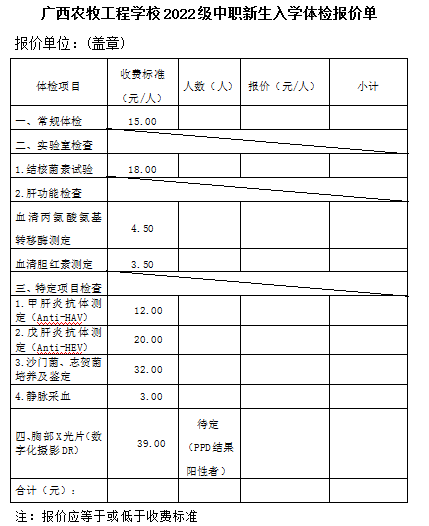 广西农牧工程学校2022级中职新生入学体检报价单

报价单位：(盖章)

| 体检项目 | 收费标准（元/人） | 人数（人） | 报价（元/人） | 小计 |
|---|---|---|---|---|
| 一、常规体检 | 15.00 | | | |
| 二、实验室检查 | | | | |
| 1.结核菌素试验 | 18.00 | | | |
| 2.肝功能检查 | | | | |
| 血清丙氨酸氨基转移酶测定 | 4.50 | | | |
| 血清胆红素测定 | 3.50 | | | |
| 三、特定项目检查 | | | | |
| 1.甲肝炎抗体测定（Anti-HAV） | 12.00 | | | |
| 2.戊肝炎抗体测定（Anti-HEV） | 20.00 | | | |
| 3.沙门菌、志贺菌培养及鉴定 | 32.00 | | | |
| 4.静脉采血 | 3.00 | | | |
| 四、胸部X光片(数字化摄影DR) | 39.00 | 待定（PPD结果阳性者） | | |
| 合计（元）： | | | | |

注：报价应等于或低于收费标准